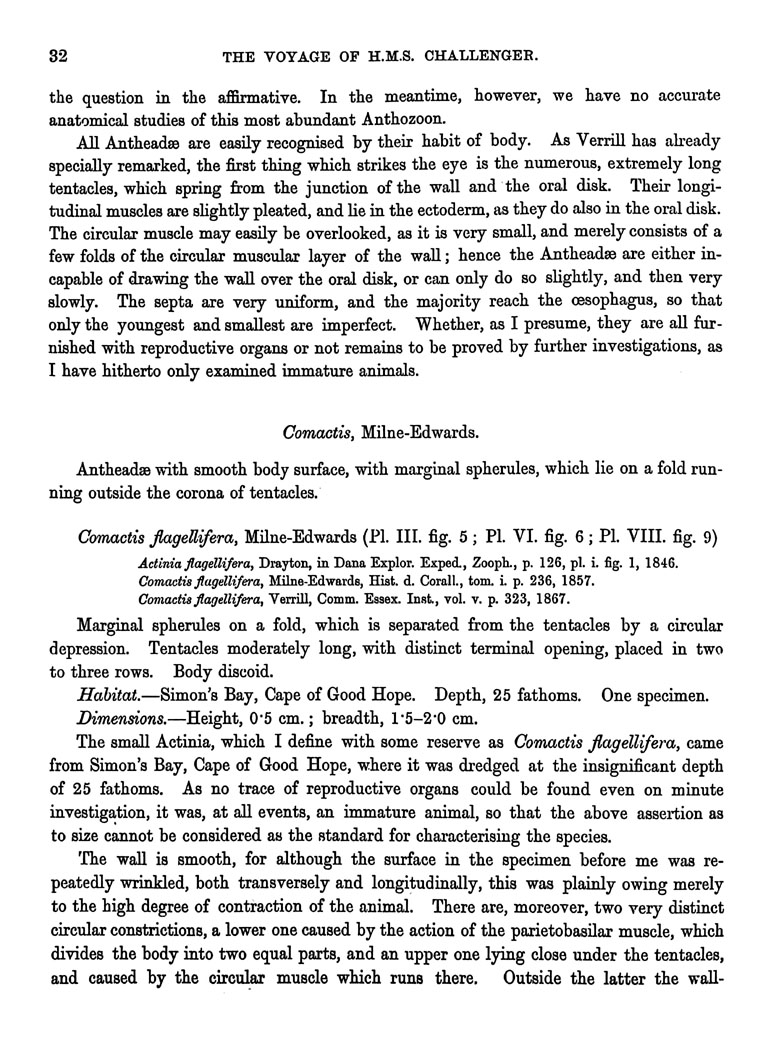 32

THE VOYAGE OF H.M.S. CHALLENGER.

the question in the affirmative. In the meantime, however, we have no accurate anatomical studies of this most abundant Anthozoon.

All Antheadæ are easily recognised by their habit of body. As Verrill has already specially remarked, the first thing which strikes the eye is the numerous, extremely long tentacles, which spring from the junction of the wall and the oral disk. Their longitudinal muscles are slightly pleated, and lie in the ectoderm, as they do also in the oral disk. The circular muscle may easily be overlooked, as it is very small, and merely consists of a few folds of the circular muscular layer of the wall; hence the Antheadæ are either incapable of drawing the wall over the oral disk, or can only do so slightly, and then very slowly. The septa are very uniform, and the majority reach the œsophagus, so that only the youngest and smallest are imperfect. Whether, as I presume, they are all furnished with reproductive organs or not remains to be proved by further investigations, as I have hitherto only examined immature animals.

Comactis, Milne-Edwards.

Antheadæ with smooth body surface, with marginal spherules, which lie on a fold running outside the corona of tentacles.

Comactis flagellifera, Milne-Edwards (Pl. III. fig. 5; Pl. VI. fig. 6; Pl. VIII. fig. 9)

Actinia flagellifera, Drayton, in Dana Explor. Exped., Zooph., p. 126, pl. i. fig. 1, 1846.
Comactis flagellifera, Milne-Edwards, Hist. d. Corall., tom. i. p. 236, 1857.
Comactis flagellifera, Verrill, Comm. Essex. Inst., vol. v. p. 323, 1867.

Marginal spherules on a fold, which is separated from the tentacles by a circular depression. Tentacles moderately long, with distinct terminal opening, placed in two to three rows. Body discoid.

Habitat.—Simon's Bay, Cape of Good Hope. Depth, 25 fathoms. One specimen.

Dimensions.—Height, 0·5 cm.; breadth, 1·5–2·0 cm.

The small Actinia, which I define with some reserve as Comactis flagellifera, came from Simon's Bay, Cape of Good Hope, where it was dredged at the insignificant depth of 25 fathoms. As no trace of reproductive organs could be found even on minute investigation, it was, at all events, an immature animal, so that the above assertion as to size cannot be considered as the standard for characterising the species.

The wall is smooth, for although the surface in the specimen before me was repeatedly wrinkled, both transversely and longitudinally, this was plainly owing merely to the high degree of contraction of the animal. There are, moreover, two very distinct circular constrictions, a lower one caused by the action of the parietobasilar muscle, which divides the body into two equal parts, and an upper one lying close under the tentacles, and caused by the circular muscle which runs there. Outside the latter the wall-